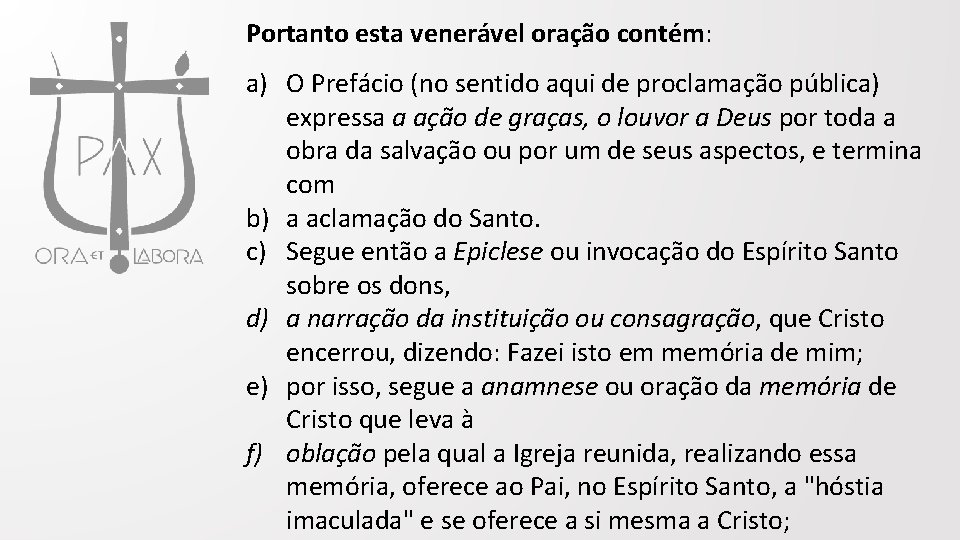 PAX
ORA ET LABORA

Portanto esta venerável oração contém:

a) O Prefácio (no sentido aqui de proclamação pública) expressa a ação de graças, o louvor a Deus por toda a obra da salvação ou por um de seus aspectos, e termina com
b) a aclamação do Santo.
c) Segue então a Epiclese ou invocação do Espírito Santo sobre os dons,
d) a narração da instituição ou consagração, que Cristo encerrou, dizendo: Fazei isto em memória de mim;
e) por isso, segue a anamnese ou oração da memória de Cristo que leva à
f) oblação pela qual a Igreja reunida, realizando essa memória, oferece ao Pai, no Espírito Santo, a "hóstia imaculada" e se oferece a si mesma a Cristo;